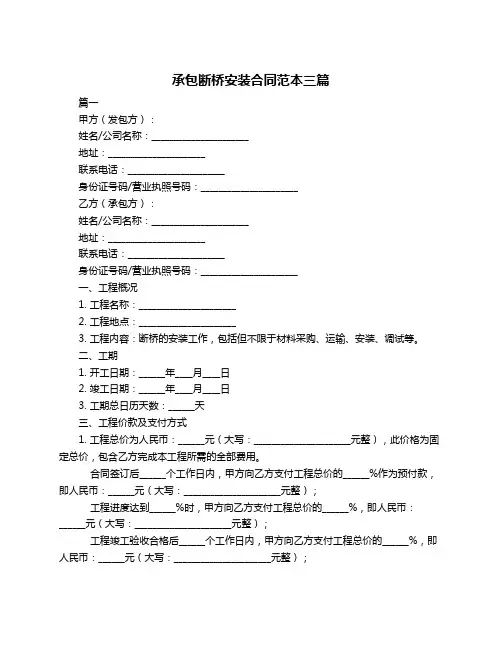 承包断桥安装合同范本三篇

篇一

甲方（发包方）：

姓名/公司名称：____________________

地址：____________________

联系电话：____________________

身份证号码/营业执照号码：____________________

乙方（承包方）：

姓名/公司名称：____________________

地址：____________________

联系电话：____________________

身份证号码/营业执照号码：____________________

一、工程概况

1. 工程名称：____________________

2. 工程地点：____________________

3. 工程内容：断桥的安装工作，包括但不限于材料采购、运输、安装、调试等。

二、工期

1. 开工日期：_____年___月___日

2. 竣工日期：_____年___月___日

3. 工期总日历天数：_____天

三、工程价款及支付方式

1. 工程总价为人民币：_____元（大写：____________________元整），此价格为固定总价，包含乙方完成本工程所需的全部费用。

合同签订后_____个工作日内，甲方向乙方支付工程总价的_____%作为预付款，即人民币：_____元（大写：____________________元整）；

工程进度达到_____%时，甲方向乙方支付工程总价的_____%，即人民币：_____元（大写：____________________元整）；

工程竣工验收合格后_____个工作日内，甲方向乙方支付工程总价的_____%，即人民币：_____元（大写：____________________元整）；